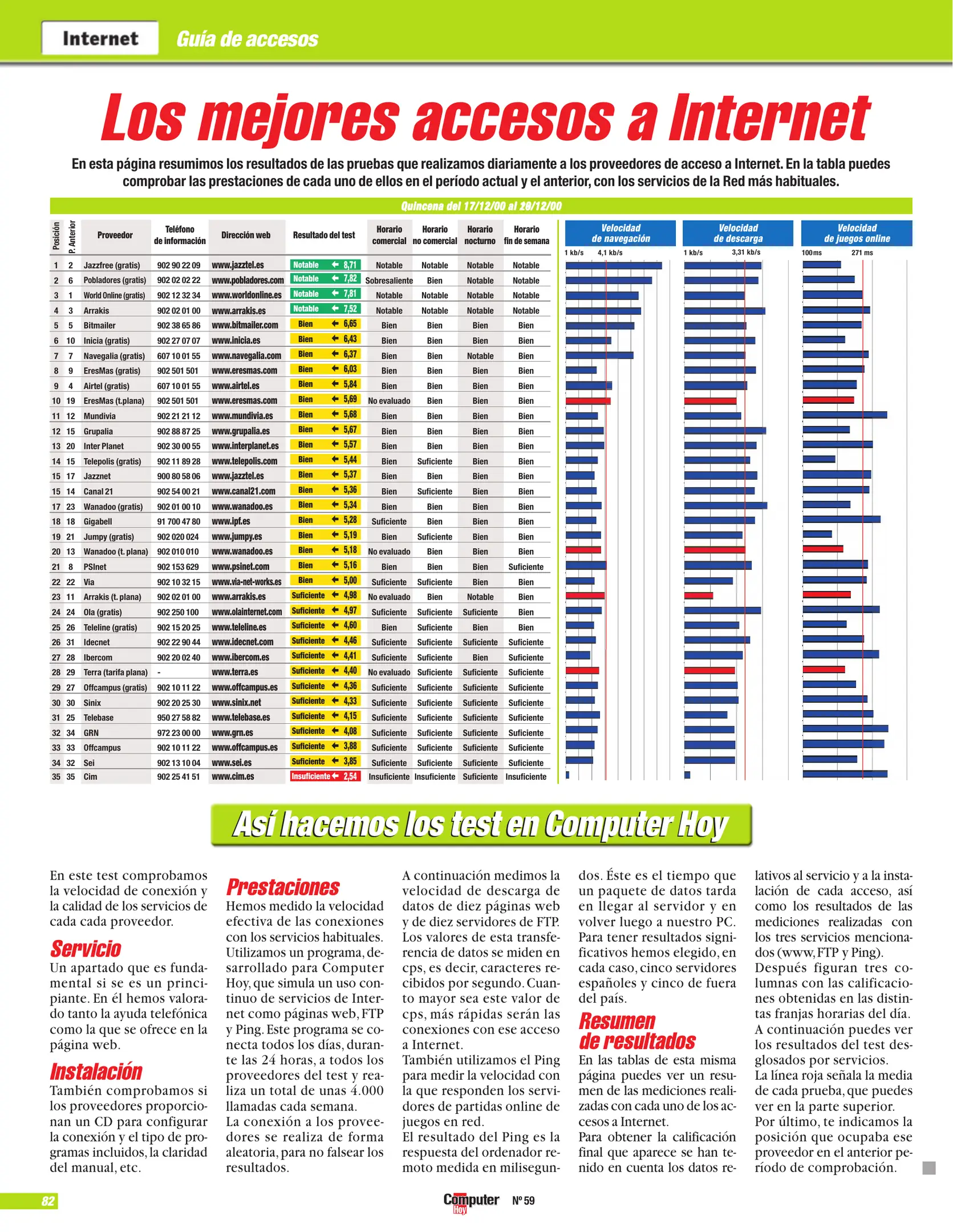 Internet Guía de accesos

Los mejores accesos a Internet

En esta página resumimos los resultados de las pruebas que realizamos diariamente a los proveedores de acceso a Internet. En la tabla puedes comprobar las prestaciones de cada uno de ellos en el período actual y el anterior, con los servicios de la Red más habituales.

Quincena del 17/12/00 al 29/12/00

| Posición | P. Anterior | Proveedor | Teléfono de información | Dirección web | Resultado del test | Horario comercial | Horario no comercial | Horario nocturno | Horario fin de semana |
|---|---|---|---|---|---|---|---|---|---|
| 1 | 2 | Jazzfree (gratis) | 902 90 22 09 | www.jazztel.es | Notable 8,71 | Notable | Notable | Notable | Notable |
| 2 | 6 | Pobladores (gratis) | 902 02 02 22 | www.pobladores.com | Notable 7,82 | Sobresaliente | Bien | Notable | Notable |
| 3 | 1 | World Online (gratis) | 902 12 32 34 | www.worldonline.es | Notable 7,81 | Notable | Notable | Notable | Notable |
| 4 | 3 | Arrakis | 902 02 01 00 | www.arrakis.es | Notable 7,52 | Notable | Notable | Notable | Notable |
| 5 | 5 | Bitmailer | 902 38 65 86 | www.bitmailer.com | Bien 6,65 | Bien | Bien | Bien | Bien |
| 6 | 10 | Inicia (gratis) | 902 27 07 07 | www.inicia.es | Bien 6,43 | Bien | Bien | Bien | Bien |
| 7 | 7 | Navegalia (gratis) | 607 10 01 55 | www.navegalia.com | Bien 6,37 | Bien | Bien | Notable | Bien |
| 8 | 9 | EresMas (gratis) | 902 501 501 | www.eresmas.com | Bien 6,03 | Bien | Bien | Bien | Bien |
| 9 | 4 | Airtel (gratis) | 607 10 01 55 | www.airtel.es | Bien 5,84 | Bien | Bien | Bien | Bien |
| 10 | 19 | EresMas (t.plana) | 902 501 501 | www.eresmas.com | Bien 5,69 | No evaluado | Bien | Bien | Bien |
| 11 | 12 | Mundivia | 902 21 21 12 | www.mundivia.es | Bien 5,68 | Bien | Bien | Bien | Bien |
| 12 | 15 | Grupalia | 902 88 87 25 | www.grupalia.es | Bien 5,67 | Bien | Bien | Bien | Bien |
| 13 | 20 | Inter Planet | 902 30 00 55 | www.interplanet.es | Bien 5,57 | Bien | Bien | Bien | Bien |
| 14 | 15 | Telepolis (gratis) | 902 11 89 28 | www.telepolis.com | Bien 5,44 | Bien | Suficiente | Bien | Bien |
| 15 | 17 | Jazznet | 900 80 58 06 | www.jazztel.es | Bien 5,37 | Bien | Bien | Bien | Bien |
| 15 | 14 | Canal 21 | 902 54 00 21 | www.canal21.com | Bien 5,36 | Bien | Suficiente | Bien | Bien |
| 17 | 23 | Wanadoo (gratis) | 902 01 00 10 | www.wanadoo.es | Bien 5,34 | Bien | Bien | Bien | Bien |
| 18 | 18 | Gigabell | 91 700 47 80 | www.ipf.es | Bien 5,28 | Suficiente | Bien | Bien | Bien |
| 19 | 21 | Jumpy (gratis) | 902 020 024 | www.jumpy.es | Bien 5,19 | Bien | Suficiente | Bien | Bien |
| 20 | 13 | Wanadoo (t. plana) | 902 010 010 | www.wanadoo.es | Bien 5,18 | No evaluado | Bien | Bien | Bien |
| 21 | 8 | PSInet | 902 153 629 | www.psinet.com | Bien 5,16 | Bien | Bien | Bien | Suficiente |
| 22 | 22 | Via | 902 10 32 15 | www.via-net-works.es | Bien 5,00 | Suficiente | Suficiente | Bien | Bien |
| 23 | 11 | Arrakis (t. plana) | 902 02 01 00 | www.arrakis.es | Suficiente 4,98 | No evaluado | Bien | Notable | Bien |
| 24 | 24 | Ola (gratis) | 902 250 100 | www.olainternet.com | Suficiente 4,97 | Suficiente | Suficiente | Suficiente | Bien |
| 25 | 26 | Teleline (gratis) | 902 15 20 25 | www.teleline.es | Suficiente 4,60 | Bien | Suficiente | Bien | Bien |
| 26 | 31 | Idecnet | 902 22 90 44 | www.idecnet.com | Suficiente 4,46 | Suficiente | Suficiente | Suficiente | Suficiente |
| 27 | 28 | Ibercom | 902 20 02 40 | www.ibercom.es | Suficiente 4,41 | Suficiente | Suficiente | Bien | Suficiente |
| 28 | 29 | Terra (tarifa plana) | - | www.terra.es | Suficiente 4,40 | No evaluado | Suficiente | Suficiente | Suficiente |
| 29 | 27 | Offcampus (gratis) | 902 10 11 22 | www.offcampus.es | Suficiente 4,36 | Suficiente | Suficiente | Suficiente | Suficiente |
| 30 | 30 | Sinix | 902 20 25 30 | www.sinix.net | Suficiente 4,33 | Suficiente | Suficiente | Suficiente | Suficiente |
| 31 | 25 | Telebase | 950 27 58 82 | www.telebase.es | Suficiente 4,15 | Suficiente | Suficiente | Suficiente | Suficiente |
| 32 | 34 | GRN | 972 23 00 00 | www.grn.es | Suficiente 4,08 | Suficiente | Suficiente | Suficiente | Suficiente |
| 33 | 33 | Offcampus | 902 10 11 22 | www.offcampus.es | Suficiente 3,88 | Suficiente | Suficiente | Suficiente | Suficiente |
| 34 | 32 | Sei | 902 13 10 04 | www.sei.es | Suficiente 3,85 | Suficiente | Suficiente | Suficiente | Suficiente |
| 35 | 35 | Cim | 902 25 41 51 | www.cim.es | Insuficiente 2,54 | Insuficiente | Insuficiente | Suficiente | Insuficiente |

Velocidad de navegación 1 kb/s 4,1 kb/s
Velocidad de descarga 1 kb/s 3,31 kb/s
Velocidad de juegos online 100ms 271 ms

Así hacemos los test en Computer Hoy

En este test comprobamos la velocidad de conexión y la calidad de los servicios de cada cada proveedor.

Servicio
Un apartado que es fundamental si se es un principiante. En él hemos valorado tanto la ayuda telefónica como la que se ofrece en la página web.

Instalación
También comprobamos si los proveedores proporcionan un CD para configurar la conexión y el tipo de programas incluidos, la claridad del manual, etc.

Prestaciones
Hemos medido la velocidad efectiva de las conexiones con los servicios habituales. Utilizamos un programa, desarrollado para Computer Hoy, que simula un uso continuo de servicios de Internet como páginas web, FTP y Ping. Este programa se conecta todos los días, durante las 24 horas, a todos los proveedores del test y realiza un total de unas 4.000 llamadas cada semana.
La conexión a los proveedores se realiza de forma aleatoria, para no falsear los resultados.

A continuación medimos la velocidad de descarga de datos de diez páginas web y de diez servidores de FTP. Los valores de esta transferencia de datos se miden en cps, es decir, caracteres recibidos por segundo. Cuanto mayor sea este valor de cps, más rápidas serán las conexiones con ese acceso a Internet.
También utilizamos el Ping para medir la velocidad con la que responden los servidores de partidas online de juegos en red.
El resultado del Ping es la respuesta del ordenador remoto medida en milisegundos. Éste es el tiempo que un paquete de datos tarda en llegar al servidor y en volver luego a nuestro PC. Para tener resultados significativos hemos elegido, en cada caso, cinco servidores españoles y cinco de fuera del país.

Resumen de resultados
En las tablas de esta misma página puedes ver un resumen de las mediciones realizadas con cada uno de los accesos a Internet.
Para obtener la calificación final que aparece se han tenido en cuenta los datos relativos al servicio y a la instalación de cada acceso, así como los resultados de las mediciones realizadas con los tres servicios mencionados (www, FTP y Ping).
Después figuran tres columnas con las calificaciones obtenidas en las distintas franjas horarias del día.
A continuación puedes ver los resultados del test desglosados por servicios.
La línea roja señala la media de cada prueba, que puedes ver en la parte superior.
Por último, te indicamos la posición que ocupaba ese proveedor en el anterior período de comprobación.

82 Computer Hoy Nº 59